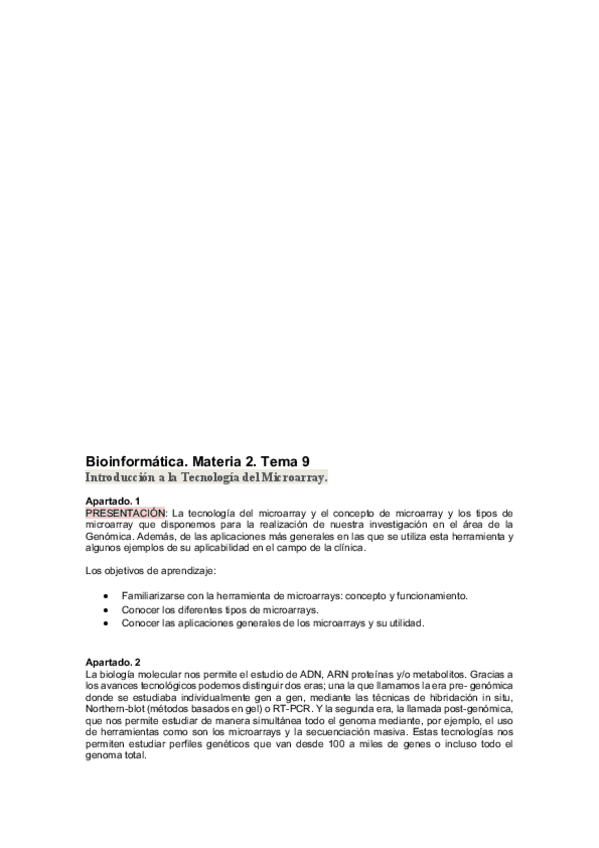 Bioinformática. Materia 2. Tema 9
Introducción a la Tecnología del Microarray.

Apartado. 1
PRESENTACIÓN: La tecnología del microarray y el concepto de microarray y los tipos de microarray que disponemos para la realización de nuestra investigación en el área de la Genómica. Además, de las aplicaciones más generales en las que se utiliza esta herramienta y algunos ejemplos de su aplicabilidad en el campo de la clínica.

Los objetivos de aprendizaje:

• Familiarizarse con la herramienta de microarrays: concepto y funcionamiento.
• Conocer los diferentes tipos de microarrays.
• Conocer las aplicaciones generales de los microarrays y su utilidad.

Apartado. 2
La biología molecular nos permite el estudio de ADN, ARN proteínas y/o metabolitos. Gracias a los avances tecnológicos podemos distinguir dos eras; una la que llamamos la era pre- genómica donde se estudiaba individualmente gen a gen, mediante las técnicas de hibridación in situ, Northern-blot (métodos basados en gel) o RT-PCR. Y la segunda era, la llamada post-genómica, que nos permite estudiar de manera simultánea todo el genoma mediante, por ejemplo, el uso de herramientas como son los microarrays y la secuenciación masiva. Estas tecnologías nos permiten estudiar perfiles genéticos que van desde 100 a miles de genes o incluso todo el genoma total.